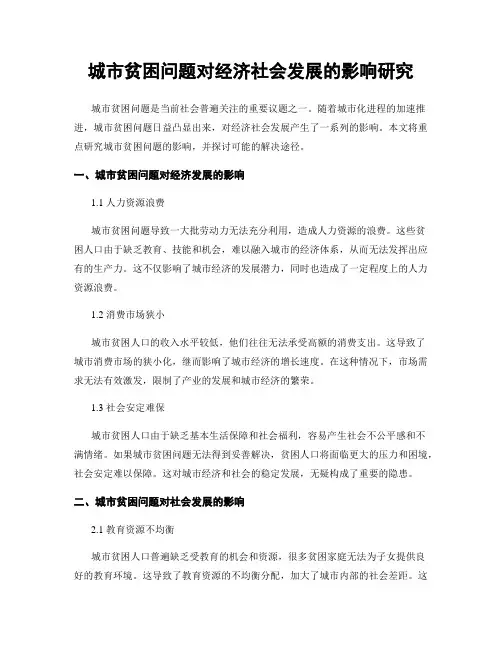 城市贫困问题对经济社会发展的影响研究

城市贫困问题是当前社会普遍关注的重要议题之一。随着城市化进程的加速推进，城市贫困问题日益凸显出来，对经济社会发展产生了一系列的影响。本文将重点研究城市贫困问题的影响，并探讨可能的解决途径。

一、城市贫困问题对经济发展的影响

1.1 人力资源浪费

城市贫困问题导致一大批劳动力无法充分利用，造成人力资源的浪费。这些贫困人口由于缺乏教育、技能和机会，难以融入城市的经济体系，从而无法发挥出应有的生产力。这不仅影响了城市经济的发展潜力，同时也造成了一定程度上的人力资源浪费。

1.2 消费市场狭小

城市贫困人口的收入水平较低，他们往往无法承受高额的消费支出。这导致了城市消费市场的狭小化，继而影响了城市经济的增长速度。在这种情况下，市场需求无法有效激发，限制了产业的发展和城市经济的繁荣。

1.3 社会安定难保

城市贫困人口由于缺乏基本生活保障和社会福利，容易产生社会不公平感和不满情绪。如果城市贫困问题无法得到妥善解决，贫困人口将面临更大的压力和困境，社会安定难以保障。这对城市经济和社会的稳定发展，无疑构成了重要的隐患。

二、城市贫困问题对社会发展的影响

2.1 教育资源不均衡

城市贫困人口普遍缺乏受教育的机会和资源，很多贫困家庭无法为子女提供良好的教育环境。这导致了教育资源的不均衡分配，加大了城市内部的社会差距。这